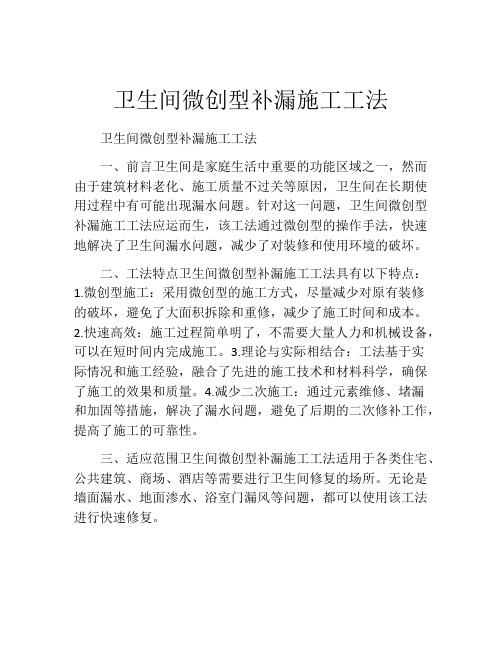 卫生间微创型补漏施工工法

卫生间微创型补漏施工工法

一、前言卫生间是家庭生活中重要的功能区域之一，然而由于建筑材料老化、施工质量不过关等原因，卫生间在长期使用过程中有可能出现漏水问题。针对这一问题，卫生间微创型补漏施工工法应运而生，该工法通过微创型的操作手法，快速地解决了卫生间漏水问题，减少了对装修和使用环境的破坏。

二、工法特点卫生间微创型补漏施工工法具有以下特点：1.微创型施工：采用微创型的施工方式，尽量减少对原有装修的破坏，避免了大面积拆除和重修，减少了施工时间和成本。2.快速高效：施工过程简单明了，不需要大量人力和机械设备，可以在短时间内完成施工。3.理论与实际相结合：工法基于实际情况和施工经验，融合了先进的施工技术和材料科学，确保了施工的效果和质量。4.减少二次施工：通过元素维修、堵漏和加固等措施，解决了漏水问题，避免了后期的二次修补工作，提高了施工的可靠性。

三、适应范围卫生间微创型补漏施工工法适用于各类住宅、公共建筑、商场、酒店等需要进行卫生间修复的场所。无论是墙面漏水、地面渗水、浴室门漏风等问题，都可以使用该工法进行快速修复。